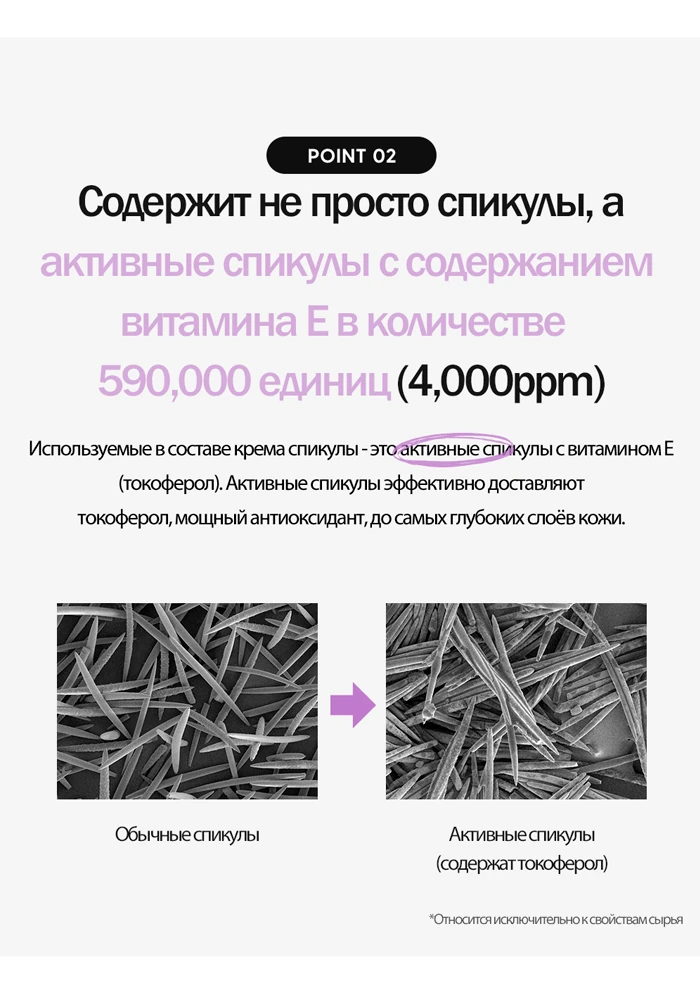 POINT 02

Содержит не просто спикулы, а активные спикулы с содержанием витамина Е в количестве 590,000 единиц (4,000ppm)

Используемые в составе крема спикулы - это активные спикулы с витамином Е (токоферол). Активные спикулы эффективно доставляют токоферол, мощный антиоксидант, до самых глубоких слоёв кожи.

Обычные спикулы

Активные спикулы (содержат токоферол)

*Относится исключительно к свойствам сырья